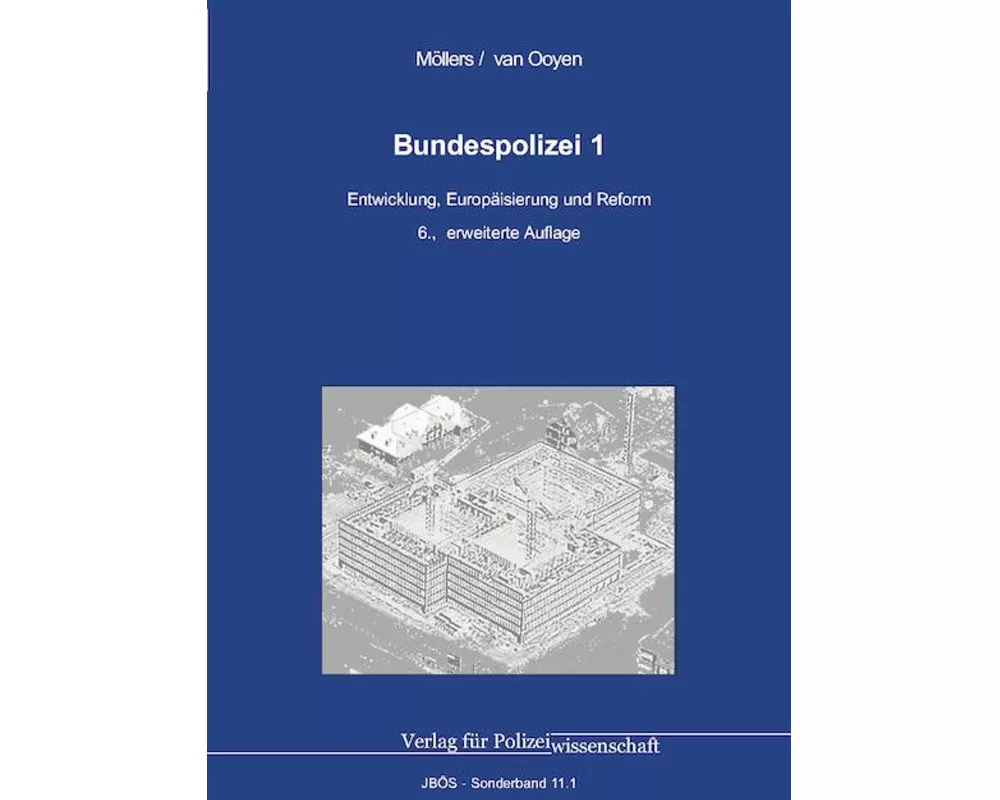 Möllers / van Ooyen

Bundespolizei 1

Entwicklung, Europäisierung und Reform

6., erweiterte Auflage

Verlag für Polizeiwissenschaft

JBÖS - Sonderband 11.1